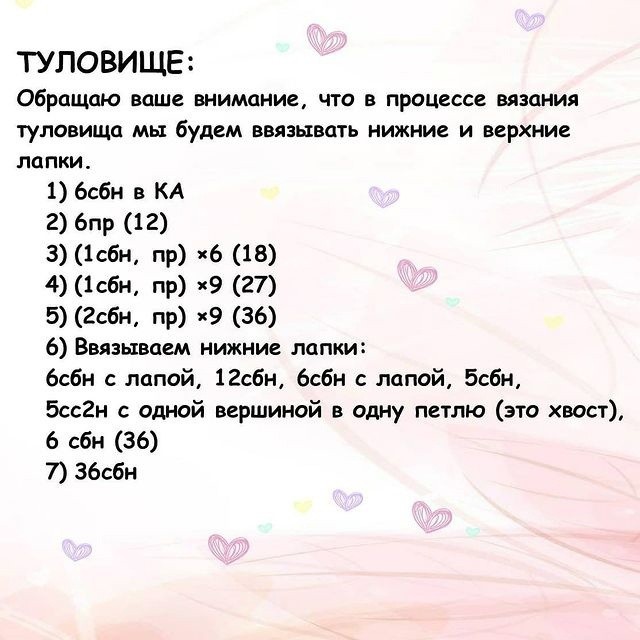 ТУЛОВИЩЕ:

Обращаю ваше внимание, что в процессе вязания туловища мы будем ввязывать нижние и верхние лапки.

1) 6сбн в КА
2) 6пр (12)
3) (1сбн, пр) ×6 (18)
4) (1сбн, пр) ×9 (27)
5) (2сбн, пр) ×9 (36)
6) Ввязываем нижние лапки:
6сбн с лапой, 12сбн, 6сбн с лапой, 5сбн, 5сс2н с одной вершиной в одну петлю (это хвост), 6 сбн (36)
7) 36сбн